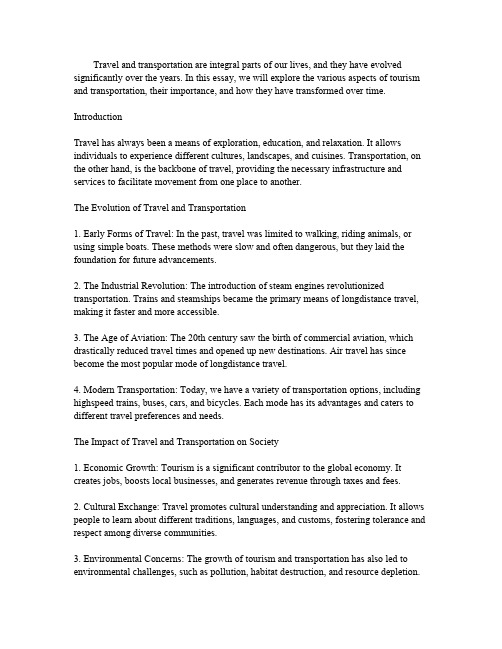 Travel and transportation are integral parts of our lives, and they have evolved significantly over the years. In this essay, we will explore the various aspects of tourism and transportation, their importance, and how they have transformed over time.

Introduction

Travel has always been a means of exploration, education, and relaxation. It allows individuals to experience different cultures, landscapes, and cuisines. Transportation, on the other hand, is the backbone of travel, providing the necessary infrastructure and services to facilitate movement from one place to another.

The Evolution of Travel and Transportation

1. Early Forms of Travel: In the past, travel was limited to walking, riding animals, or using simple boats. These methods were slow and often dangerous, but they laid the foundation for future advancements.

2. The Industrial Revolution: The introduction of steam engines revolutionized transportation. Trains and steamships became the primary means of longdistance travel, making it faster and more accessible.

3. The Age of Aviation: The 20th century saw the birth of commercial aviation, which drastically reduced travel times and opened up new destinations. Air travel has since become the most popular mode of longdistance travel.

4. Modern Transportation: Today, we have a variety of transportation options, including highspeed trains, buses, cars, and bicycles. Each mode has its advantages and caters to different travel preferences and needs.

The Impact of Travel and Transportation on Society

1. Economic Growth: Tourism is a significant contributor to the global economy. It creates jobs, boosts local businesses, and generates revenue through taxes and fees.

2. Cultural Exchange: Travel promotes cultural understanding and appreciation. It allows people to learn about different traditions, languages, and customs, fostering tolerance and respect among diverse communities.

3. Environmental Concerns: The growth of tourism and transportation has also led to environmental challenges, such as pollution, habitat destruction, and resource depletion.